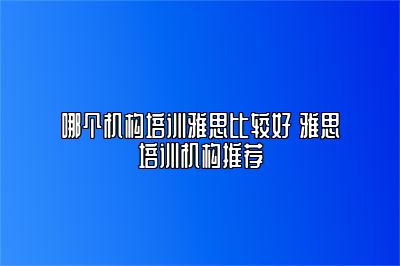 哪个机构培训雅思比较好 雅思培训机构推荐